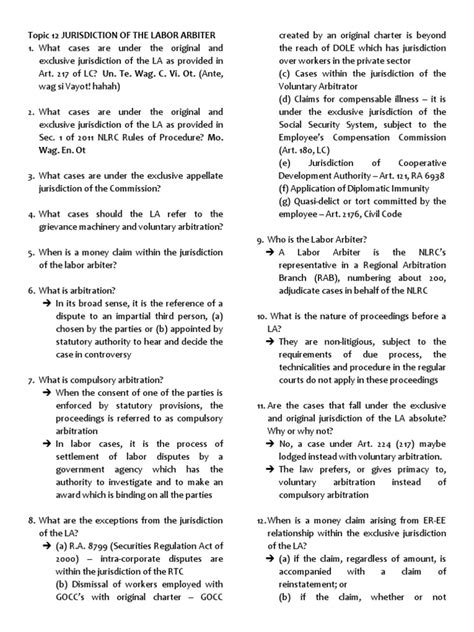 Topic 12 JURISDICTION OF THE LABOR ARBITER

1. What cases are under the original and exclusive jurisdiction of the LA as provided in Art. 217 of LC? Un. Te. Wag. C. Vi. Ot. (Ante, wag si Vayot! hahah)

2. What cases are under the original and exclusive jurisdiction of the LA as provided in Sec. 1 of 2011 NLRC Rules of Procedure? Mo. Wag. En. Ot

3. What cases are under the exclusive appellate jurisdiction of the Commission?

4. What cases should the LA refer to the grievance machinery and voluntary arbitration?

5. When is a money claim within the jurisdiction of the labor arbiter?

6. What is arbitration?
→ In its broad sense, it is the reference of a dispute to an impartial third person, (a) chosen by the parties or (b) appointed by statutory authority to hear and decide the case in controversy

7. What is compulsory arbitration?
→ When the consent of one of the parties is enforced by statutory provisions, the proceedings is referred to as compulsory arbitration
→ In labor cases, it is the process of settlement of labor disputes by a government agency which has the authority to investigate and to make an award which is binding on all the parties

8. What are the exceptions from the jurisdiction of the LA?
→ (a) R.A. 8799 (Securities Regulation Act of 2000) – intra-corporate disputes are within the jurisdiction of the RTC
(b) Dismissal of workers employed with GOCC's with original charter – GOCC created by an original charter is beyond the reach of DOLE which has jurisdiction over workers in the private sector
(c) Cases within the jurisdiction of the Voluntary Arbitrator
(d) Claims for compensable illness – it is under the exclusive jurisdiction of the Social Security System, subject to the Employee's Compensation Commission (Art. 180, LC)
(e) Jurisdiction of Cooperative Development Authority – Art. 121, RA 6938
(f) Application of Diplomatic Immunity
(g) Quasi-delict or tort committed by the employee – Art. 2176, Civil Code

9. Who is the Labor Arbiter?
→ A Labor Arbiter is the NLRC's representative in a Regional Arbitration Branch (RAB), numbering about 200, adjudicate cases in behalf of the NLRC

10. What is the nature of proceedings before a LA?
→ They are non-litigious, subject to the requirements of due process, the technicalities and procedure in the regular courts do not apply in these proceedings

11. Are the cases that fall under the exclusive and original jurisdiction of the LA absolute? Why or why not?
→ No, a case under Art. 224 (217) maybe lodged instead with voluntary arbitration.
→ The law prefers, or gives primacy to, voluntary arbitration instead of compulsory arbitration

12. When is a money claim arising from ER-EE relationship within the exclusive jurisdiction of the LA?
→ (a) if the claim, regardless of amount, is accompanied with a claim of reinstatement; or
(b) if the claim, whether or not